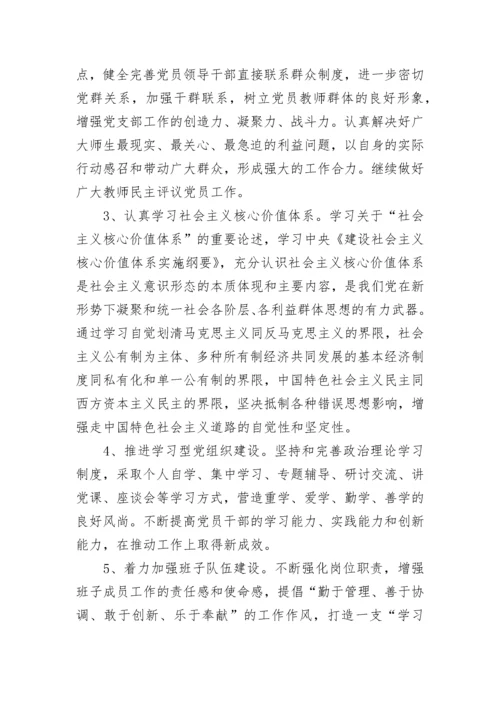 点，健全完善党员领导干部直接联系群众制度，进一步密切党群关系，加强干群联系，树立党员教师群体的良好形象，增强党支部工作的创造力、凝聚力、战斗力。认真解决好广大师生最现实、最关心、最急迫的利益问题，以自身的实际行动感召和带动广大群众，形成强大的工作合力。继续做好广大教师民主评议党员工作。

3、认真学习社会主义核心价值体系。学习关于“社会主义核心价值体系”的重要论述，学习中央《建设社会主义核心价值体系实施纲要》，充分认识社会主义核心价值体系是社会主义意识形态的本质体现和主要内容，是我们党在新形势下凝聚和统一社会各阶层、各利益群体思想的有力武器。通过学习自觉划清马克思主义同反马克思主义的界限，社会主义公有制为主体、多种所有制经济共同发展的基本经济制度同私有化和单一公有制的界限，中国特色社会主义民主同西方资本主义民主的界限，坚决抵制各种错误思想影响，增强走中国特色社会主义道路的自觉性和坚定性。

4、推进学习型党组织建设。坚持和完善政治理论学习制度，采取个人自学、集中学习、专题辅导、研讨交流、讲党课、座谈会等学习方式，营造重学、爱学、勤学、善学的良好风尚。不断提高党员干部的学习能力、实践能力和创新能力，在推动工作上取得新成效。

5、着力加强班子队伍建设。不断强化岗位职责，增强班子成员工作的责任感和使命感，提倡“勤于管理、善于协调、敢于创新、乐于奉献”的工作作风，打造一支“学习